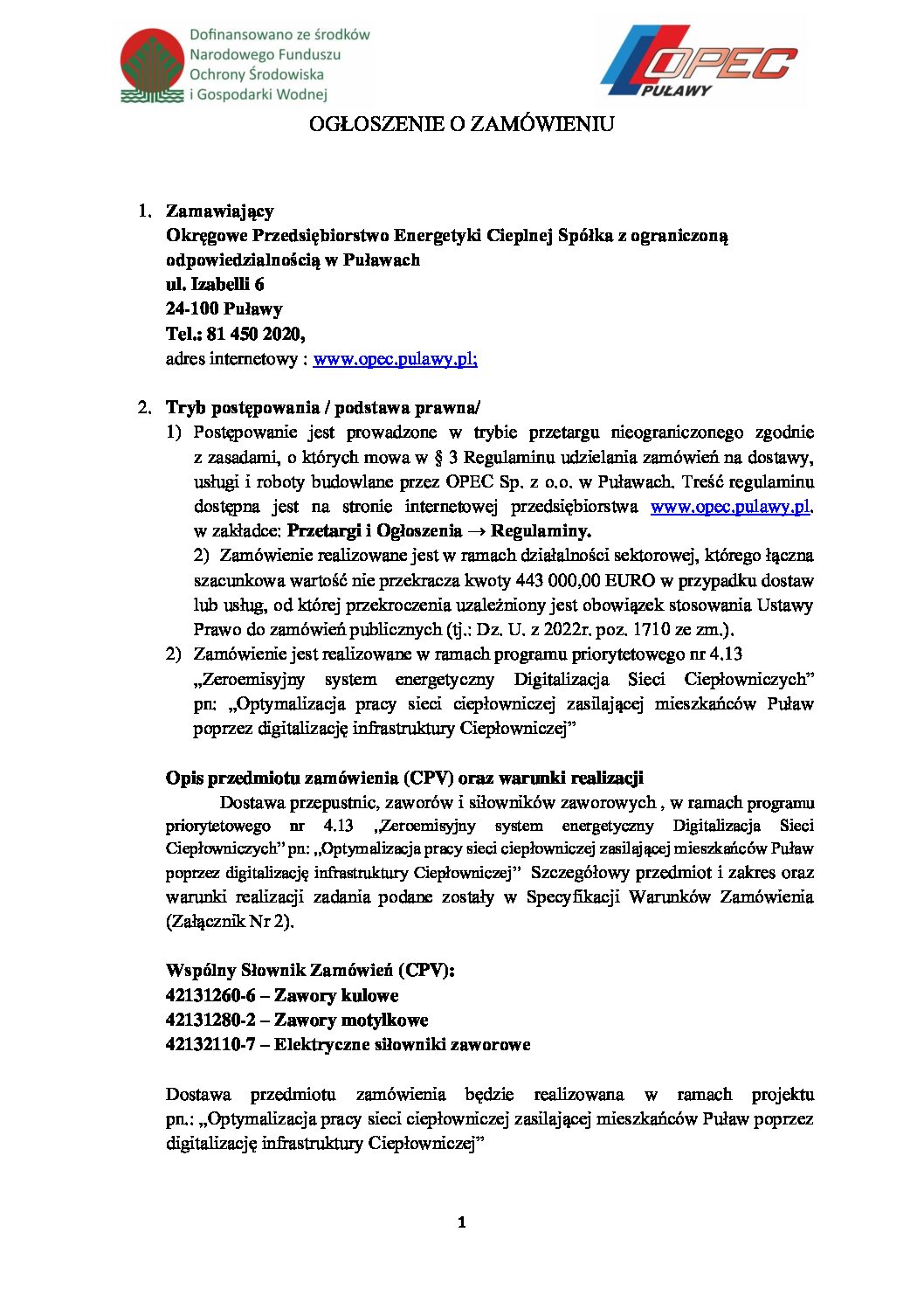 Dofinansowano ze środków Narodowego Funduszu Ochrony Środowiska i Gospodarki Wodnej

OPEC PUŁAWY

OGŁOSZENIE O ZAMÓWIENIU

1. Zamawiający
Okręgowe Przedsiębiorstwo Energetyki Cieplnej Spółka z ograniczoną odpowiedzialnością w Puławach
ul. Izabelli 6
24-100 Puławy
Tel.: 81 450 2020,
adres internetowy : www.opec.pulawy.pl;

2. Tryb postępowania / podstawa prawna/
1) Postępowanie jest prowadzone w trybie przetargu nieograniczonego zgodnie z zasadami, o których mowa w § 3 Regulaminu udzielania zamówień na dostawy, usługi i roboty budowlane przez OPEC Sp. z o.o. w Puławach. Treść regulaminu dostępna jest na stronie internetowej przedsiębiorstwa www.opec.pulawy.pl. w zakładce: Przetargi i Ogłoszenia → Regulaminy.
2) Zamówienie realizowane jest w ramach działalności sektorowej, którego łączna szacunkowa wartość nie przekracza kwoty 443 000,00 EURO w przypadku dostaw lub usług, od której przekroczenia uzależniony jest obowiązek stosowania Ustawy Prawo do zamówień publicznych (tj.: Dz. U. z 2022r. poz. 1710 ze zm.).
2) Zamówienie jest realizowane w ramach programu priorytetowego nr 4.13 „Zeroemisyjny system energetyczny Digitalizacja Sieci Ciepłowniczych” pn: „Optymalizacja pracy sieci ciepłowniczej zasilającej mieszkańców Puław poprzez digitalizację infrastruktury Ciepłowniczej”

Opis przedmiotu zamówienia (CPV) oraz warunki realizacji
Dostawa przepustnic, zaworów i siłowników zaworowych , w ramach programu priorytetowego nr 4.13 „Zeroemisyjny system energetyczny Digitalizacja Sieci Ciepłowniczych” pn: „Optymalizacja pracy sieci ciepłowniczej zasilającej mieszkańców Puław poprzez digitalizację infrastruktury Ciepłowniczej” Szczegółowy przedmiot i zakres oraz warunki realizacji zadania podane zostały w Specyfikacji Warunków Zamówienia (Załącznik Nr 2).

Wspólny Słownik Zamówień (CPV):
42131260-6 – Zawory kulowe
42131280-2 – Zawory motylkowe
42132110-7 – Elektryczne siłowniki zaworowe

Dostawa przedmiotu zamówienia będzie realizowana w ramach projektu pn.: „Optymalizacja pracy sieci ciepłowniczej zasilającej mieszkańców Puław poprzez digitalizację infrastruktury Ciepłowniczej”

1